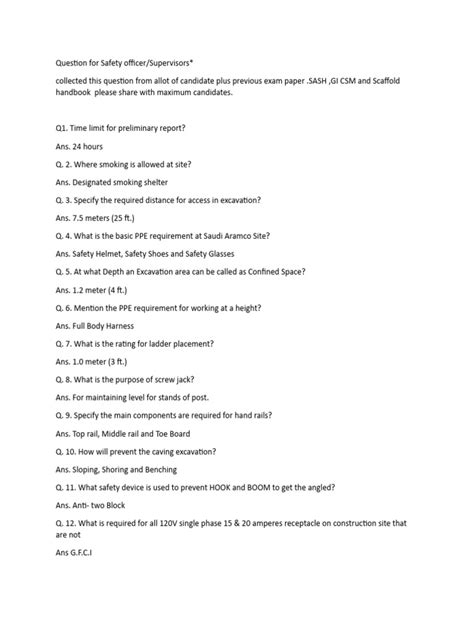 Question for Safety officer/Supervisors*

collected this question from allot of candidate plus previous exam paper .SASH ,GI CSM and Scaffold handbook please share with maximum candidates.

Q1. Time limit for preliminary report?

Ans. 24 hours

Q. 2. Where smoking is allowed at site?

Ans. Designated smoking shelter

Q. 3. Specify the required distance for access in excavation?

Ans. 7.5 meters (25 ft.)

Q. 4. What is the basic PPE requirement at Saudi Aramco Site?

Ans. Safety Helmet, Safety Shoes and Safety Glasses

Q. 5. At what Depth an Excavation area can be called as Confined Space?

Ans. 1.2 meter (4 ft.)

Q. 6. Mention the PPE requirement for working at a height?

Ans. Full Body Harness

Q. 7. What is the rating for ladder placement?

Ans. 1.0 meter (3 ft.)

Q. 8. What is the purpose of screw jack?

Ans. For maintaining level for stands of post.

Q. 9. Specify the main components are required for hand rails?

Ans. Top rail, Middle rail and Toe Board

Q. 10. How will prevent the caving excavation?

Ans. Sloping, Shoring and Benching

Q. 11. What safety device is used to prevent HOOK and BOOM to get the angled?

Ans. Anti- two Block

Q. 12. What is required for all 120V single phase 15 & 20 amperes receptacle on construction site that are not

Ans G.F.C.I